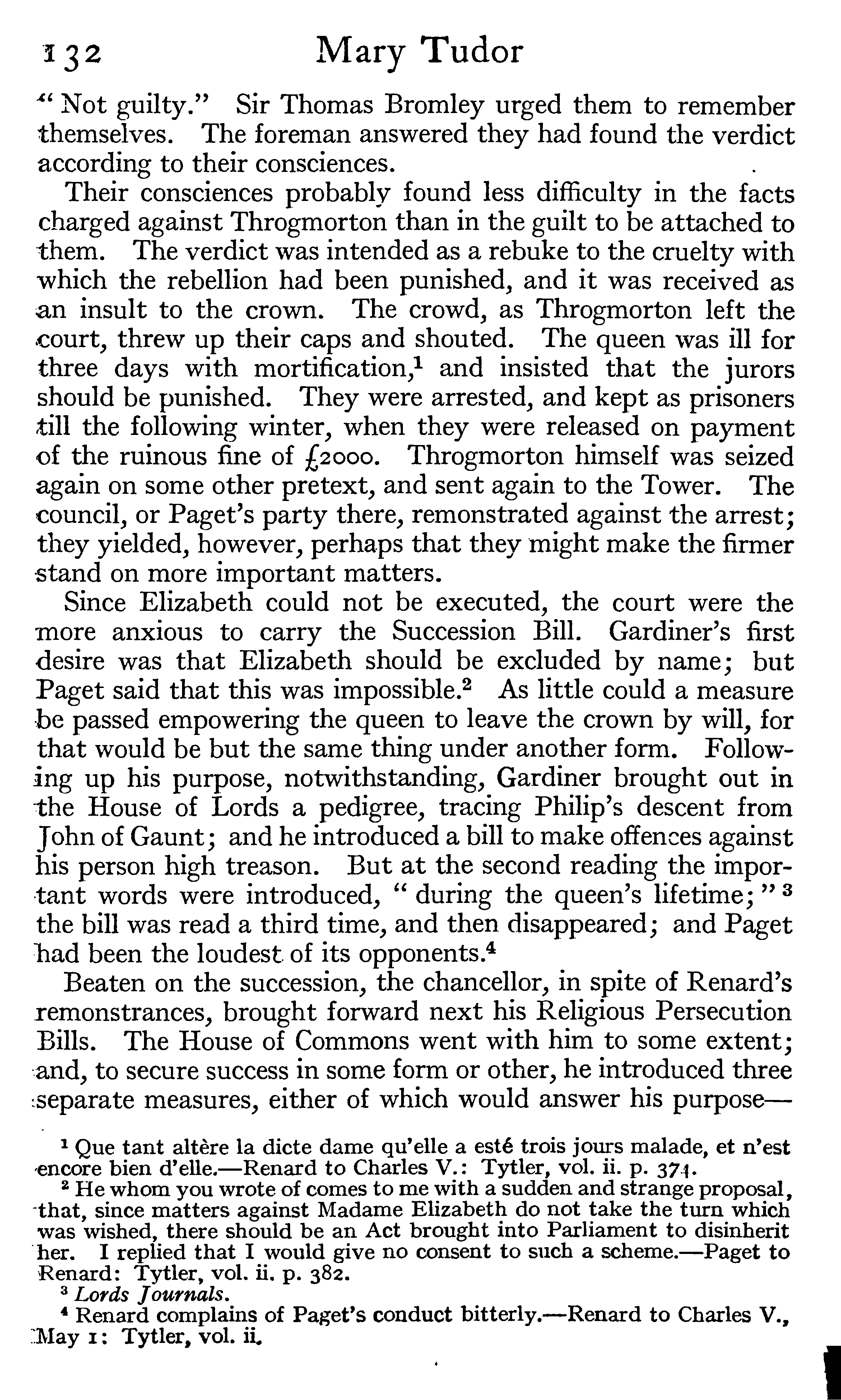 132 Mary Tudor

"Not guilty." Sir Thomas Bromley urged them to remember themselves. The foreman answered they had found the verdict according to their consciences.

Their consciences probably found less difficulty in the facts charged against Throgmorton than in the guilt to be attached to them. The verdict was intended as a rebuke to the cruelty with which the rebellion had been punished, and it was received as an insult to the crown. The crowd, as Throgmorton left the court, threw up their caps and shouted. The queen was ill for three days with mortification,$^1$ and insisted that the jurors should be punished. They were arrested, and kept as prisoners till the following winter, when they were released on payment of the ruinous fine of £2000. Throgmorton himself was seized again on some other pretext, and sent again to the Tower. The council, or Paget's party there, remonstrated against the arrest; they yielded, however, perhaps that they might make the firmer stand on more important matters.

Since Elizabeth could not be executed, the court were the more anxious to carry the Succession Bill. Gardiner's first desire was that Elizabeth should be excluded by name; but Paget said that this was impossible.$^2$ As little could a measure be passed empowering the queen to leave the crown by will, for that would be but the same thing under another form. Following up his purpose, notwithstanding, Gardiner brought out in the House of Lords a pedigree, tracing Philip's descent from John of Gaunt; and he introduced a bill to make offences against his person high treason. But at the second reading the important words were introduced, "during the queen's lifetime;"$^3$ the bill was read a third time, and then disappeared; and Paget had been the loudest of its opponents.$^4$

Beaten on the succession, the chancellor, in spite of Renard's remonstrances, brought forward next his Religious Persecution Bills. The House of Commons went with him to some extent; and, to secure success in some form or other, he introduced three separate measures, either of which would answer his purpose—

$^1$ Que tant altère la dicte dame qu'elle a esté trois jours malade, et n'est encore bien d'elle.—Renard to Charles V.: Tytler, vol. ii. p. 374.

$^2$ He whom you wrote of comes to me with a sudden and strange proposal, that, since matters against Madame Elizabeth do not take the turn which was wished, there should be an Act brought into Parliament to disinherit her. I replied that I would give no consent to such a scheme.—Paget to Renard: Tytler, vol. ii. p. 382.

$^3$ Lords Journals.

$^4$ Renard complains of Paget's conduct bitterly.—Renard to Charles V., May 1: Tytler, vol. ii.